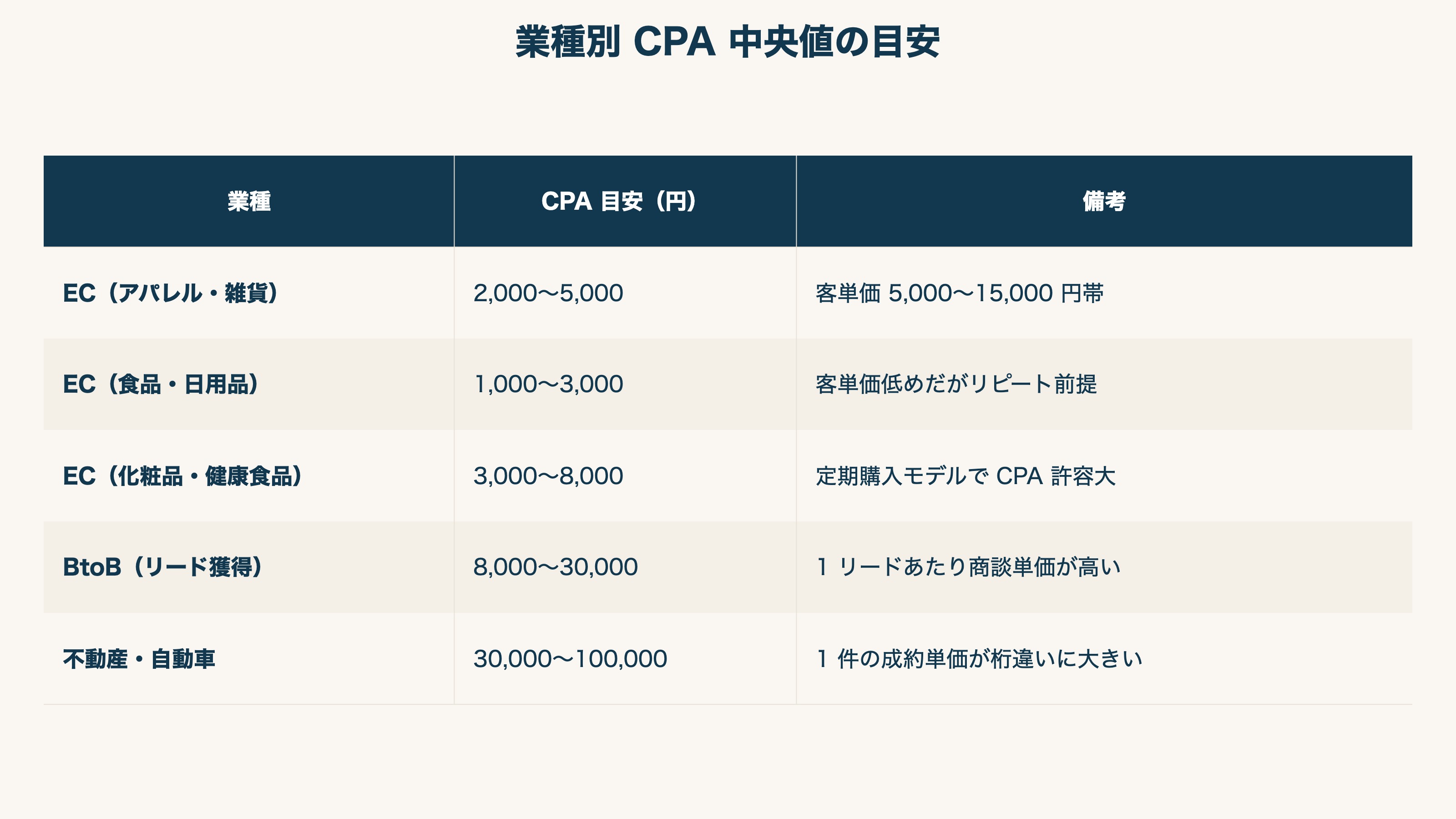 業種別 CPA 中央値の目安

| 業種 | CPA 目安（円） | 備考 |
|---|---|---|
| EC（アパレル・雑貨） | 2,000〜5,000 | 客単価 5,000〜15,000 円帯 |
| EC（食品・日用品） | 1,000〜3,000 | 客単価低めだがリピート前提 |
| EC（化粧品・健康食品） | 3,000〜8,000 | 定期購入モデルで CPA 許容大 |
| BtoB（リード獲得） | 8,000〜30,000 | 1 リードあたり商談単価が高い |
| 不動産・自動車 | 30,000〜100,000 | 1 件の成約単価が桁違いに大きい |